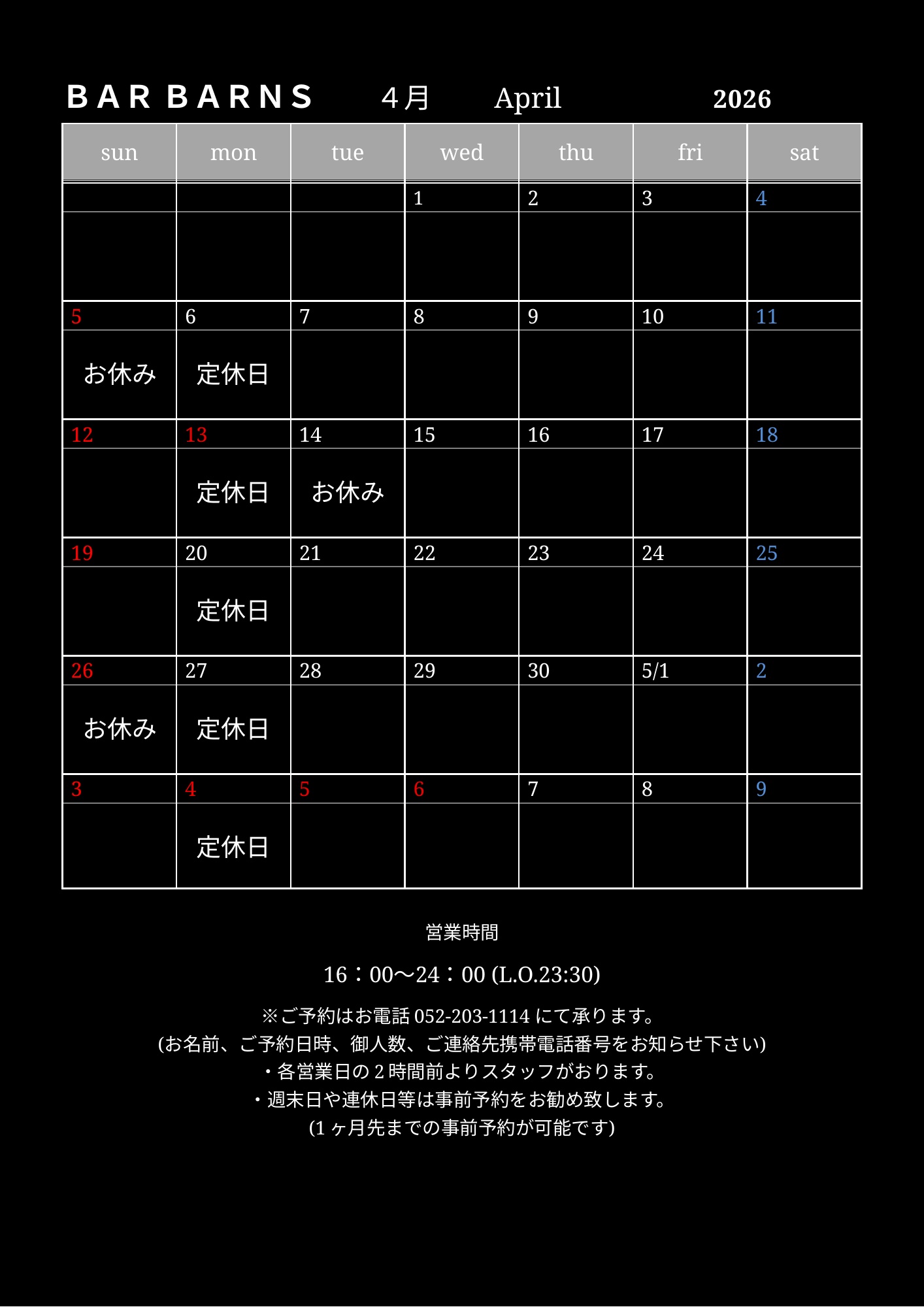 BAR BARNS　４月　April　2026

| sun | mon | tue | wed | thu | fri | sat |
|---|---|---|---|---|---|---|
| | | | 1 | 2 | 3 | 4 |
| 5 お休み | 6 定休日 | 7 | 8 | 9 | 10 | 11 |
| 12 | 13 定休日 | 14 お休み | 15 | 16 | 17 | 18 |
| 19 | 20 定休日 | 21 | 22 | 23 | 24 | 25 |
| 26 お休み | 27 定休日 | 28 | 29 | 30 | 5/1 | 2 |
| 3 | 4 定休日 | 5 | 6 | 7 | 8 | 9 |

営業時間

16：00〜24：00 (L.O.23:30)

※ご予約はお電話 052-203-1114 にて承ります。
(お名前、ご予約日時、御人数、ご連絡先携帯電話番号をお知らせ下さい)
・各営業日の 2 時間前よりスタッフがおります。
・週末日や連休日等は事前予約をお勧め致します。
(1 ヶ月先までの事前予約が可能です)